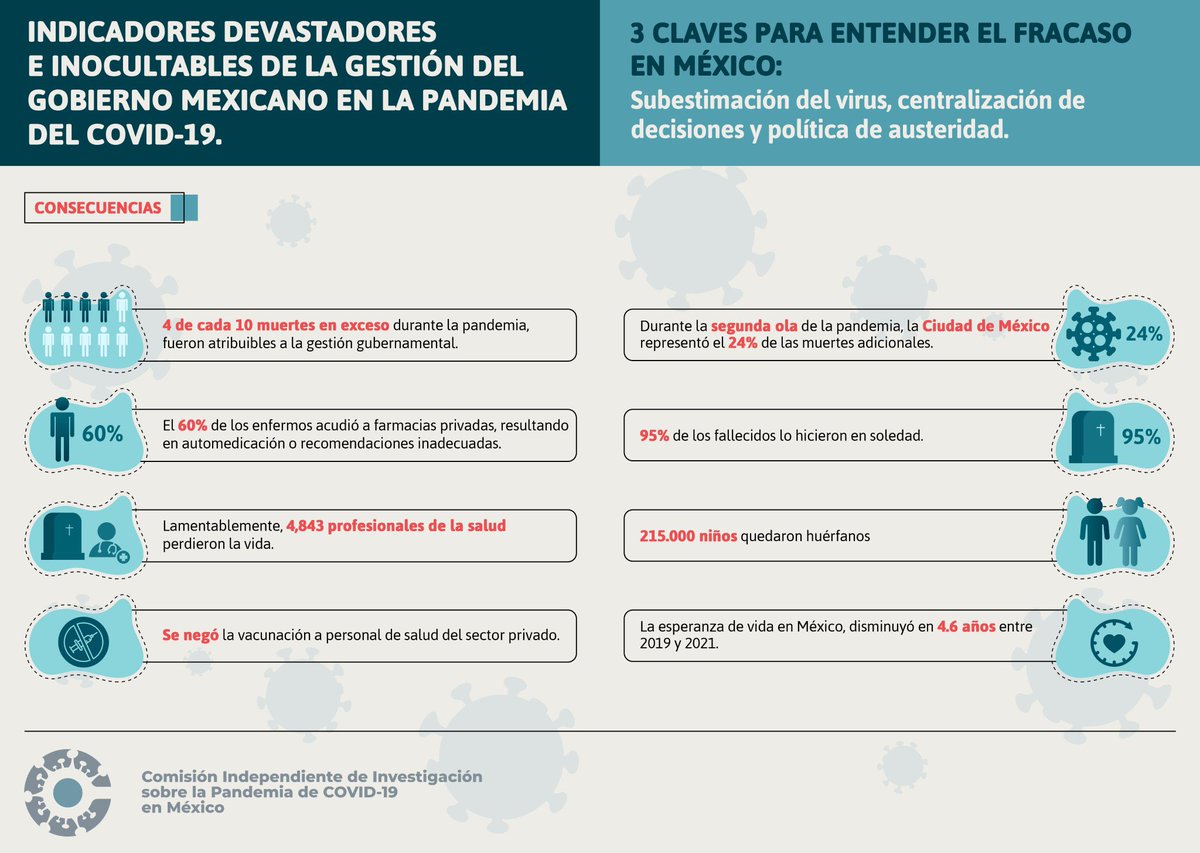 INDICADORES DEVASTADORES E INOCULTABLES DE LA GESTIÓN DEL GOBIERNO MEXICANO EN LA PANDEMIA DEL COVID-19.

3 CLAVES PARA ENTENDER EL FRACASO EN MÉXICO:
Subestimación del virus, centralización de decisiones y política de austeridad.

CONSECUENCIAS

4 de cada 10 muertes en exceso durante la pandemia, fueron atribuibles a la gestión gubernamental.

60%
El 60% de los enfermos acudió a farmacias privadas, resultando en automedicación o recomendaciones inadecuadas.

Lamentablemente, 4,843 profesionales de la salud perdieron la vida.

Se negó la vacunación a personal de salud del sector privado.

Durante la segunda ola de la pandemia, la Ciudad de México representó el 24% de las muertes adicionales.
24%

95% de los fallecidos lo hicieron en soledad.
95%

215.000 niños quedaron huérfanos

La esperanza de vida en México, disminuyó en 4.6 años entre 2019 y 2021.

Comisión Independiente de Investigación sobre la Pandemia de COVID-19 en México